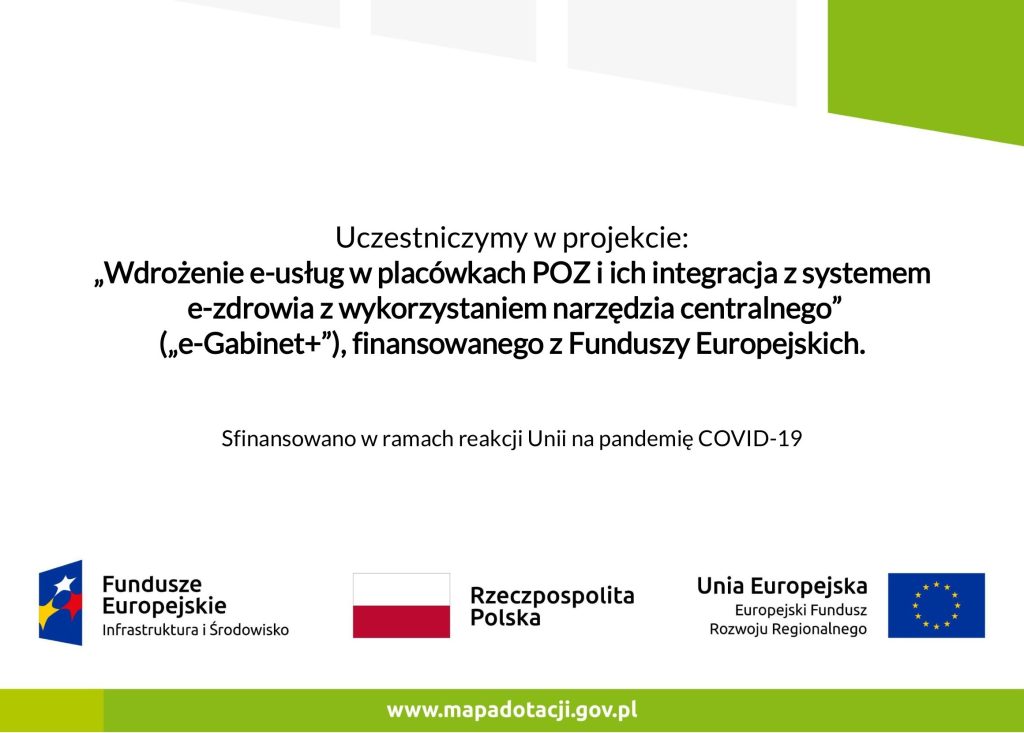 Uczestniczymy w projekcie:
„Wdrożenie e-usług w placówkach POZ i ich integracja z systemem e-zdrowia z wykorzystaniem narzędzia centralnego” („e-Gabinet+”), finansowanego z Funduszy Europejskich.

Sfinansowano w ramach reakcji Unii na pandemię COVID-19

Fundusze Europejskie
Infrastruktura i Środowisko

Rzeczpospolita Polska

Unia Europejska
Europejski Fundusz Rozwoju Regionalnego

www.mapadotacji.gov.pl